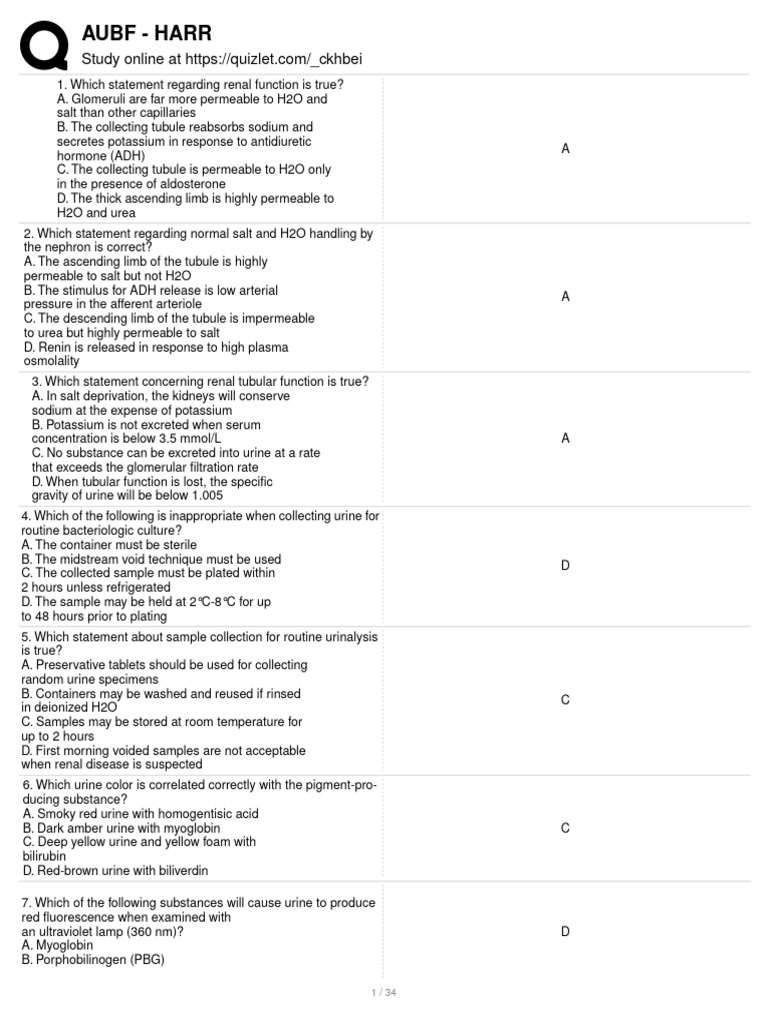 AUBF - HARR
Study online at https://quizlet.com/_ckhbei

| | |
|---|---|
| 1. Which statement regarding renal function is true? A. Glomeruli are far more permeable to H2O and salt than other capillaries B. The collecting tubule reabsorbs sodium and secretes potassium in response to antidiuretic hormone (ADH) C. The collecting tubule is permeable to H2O only in the presence of aldosterone D. The thick ascending limb is highly permeable to H2O and urea | A |
| 2. Which statement regarding normal salt and H2O handling by the nephron is correct? A. The ascending limb of the tubule is highly permeable to salt but not H2O B. The stimulus for ADH release is low arterial pressure in the afferent arteriole C. The descending limb of the tubule is impermeable to urea but highly permeable to salt D. Renin is released in response to high plasma osmolality | A |
| 3. Which statement concerning renal tubular function is true? A. In salt deprivation, the kidneys will conserve sodium at the expense of potassium B. Potassium is not excreted when serum concentration is below 3.5 mmol/L C. No substance can be excreted into urine at a rate that exceeds the glomerular filtration rate D. When tubular function is lost, the specific gravity of urine will be below 1.005 | A |
| 4. Which of the following is inappropriate when collecting urine for routine bacteriologic culture? A. The container must be sterile B. The midstream void technique must be used C. The collected sample must be plated within 2 hours unless refrigerated D. The sample may be held at 2°C-8°C for up to 48 hours prior to plating | D |
| 5. Which statement about sample collection for routine urinalysis is true? A. Preservative tablets should be used for collecting random urine specimens B. Containers may be washed and reused if rinsed in deionized H2O C. Samples may be stored at room temperature for up to 2 hours D. First morning voided samples are not acceptable when renal disease is suspected | C |
| 6. Which urine color is correlated correctly with the pigment-producing substance? A. Smoky red urine with homogentisic acid B. Dark amber urine with myoglobin C. Deep yellow urine and yellow foam with bilirubin D. Red-brown urine with biliverdin | C |
| 7. Which of the following substances will cause urine to produce red fluorescence when examined with an ultraviolet lamp (360 nm)? A. Myoglobin B. Porphobilinogen (PBG) | D |

1 / 34